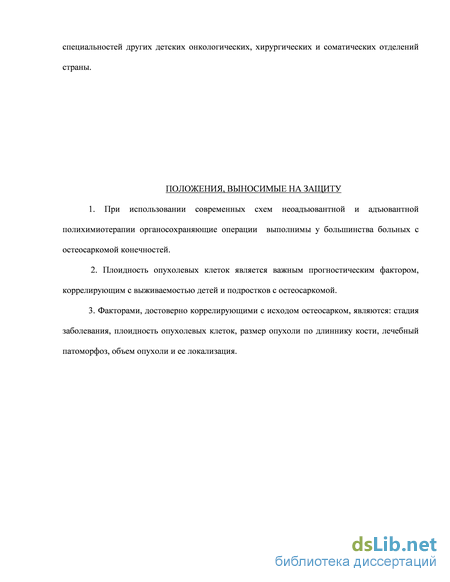 специальностей других детских онкологических, хирургических и соматических отделений страны.

ПОЛОЖЕНИЯ, ВЫНОСИМЫЕ НА ЗАЩИТУ

1. При использовании современных схем неоадъювантной и адъювантной полихимиотерапии органосохраняющие операции выполнимы у большинства больных с остеосаркомой конечностей.

2. Плоидность опухолевых клеток является важным прогностическим фактором, коррелирующим с выживаемостью детей и подростков с остеосаркомой.

3. Факторами, достоверно коррелирующими с исходом остеосарком, являются: стадия заболевания, плоидность опухолевых клеток, размер опухоли по длиннику кости, лечебный патоморфоз, объем опухоли и ее локализация.

dsLib.net
библиотека диссертаций